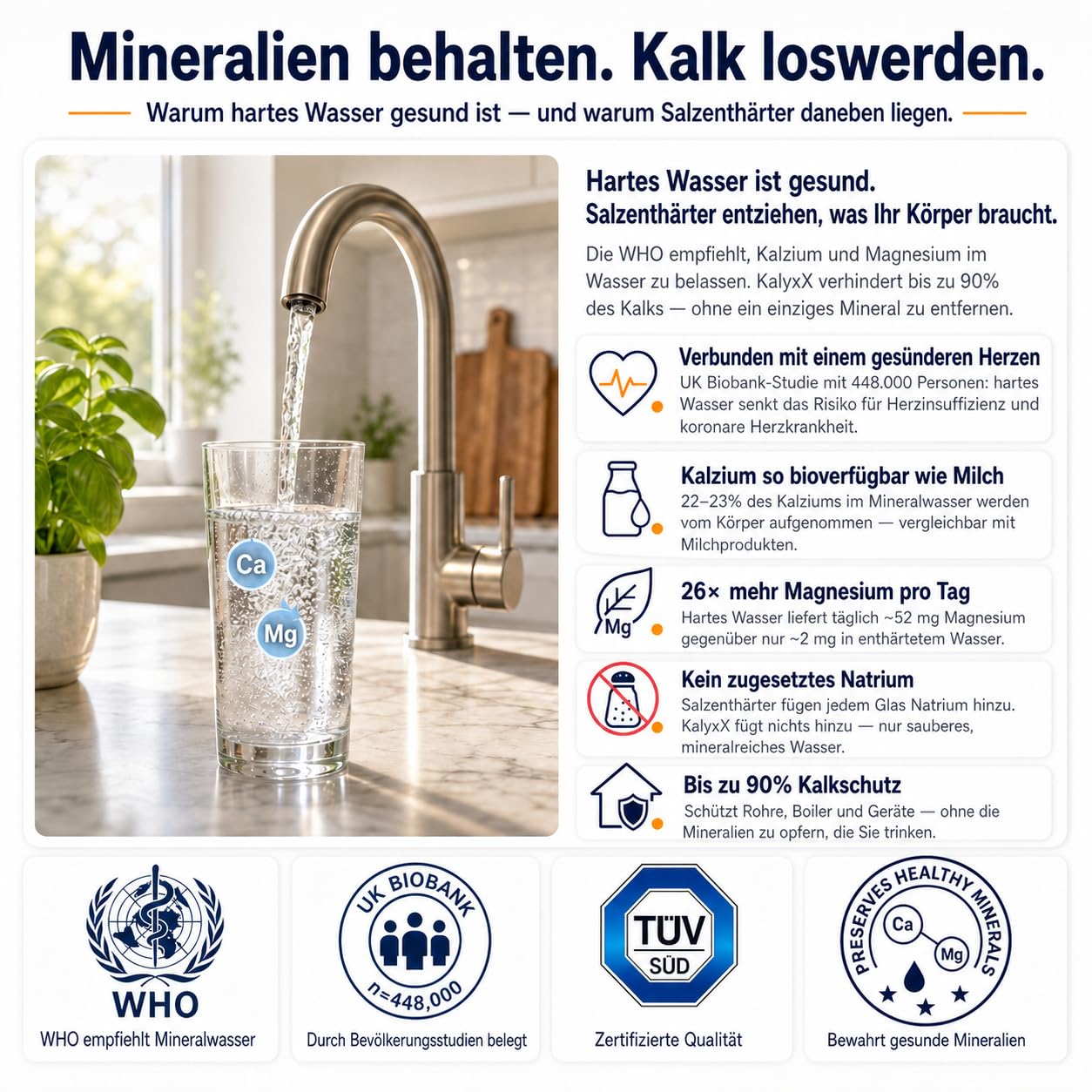 Mineralien behalten. Kalk loswerden.

Warum hartes Wasser gesund ist — und warum Salzenthärter daneben liegen.

Ca

Mg

Hartes Wasser ist gesund.
Salzenthärter entziehen, was Ihr Körper braucht.

Die WHO empfiehlt, Kalzium und Magnesium im Wasser zu belassen. KalyxX verhindert bis zu 90% des Kalks — ohne ein einziges Mineral zu entfernen.

Verbunden mit einem gesünderen Herzen
UK Biobank-Studie mit 448.000 Personen: hartes Wasser senkt das Risiko für Herzinsuffizienz und koronare Herzkrankheit.

Kalzium so bioverfügbar wie Milch
22–23% des Kalziums im Mineralwasser werden vom Körper aufgenommen — vergleichbar mit Milchprodukten.

Mg

26× mehr Magnesium pro Tag
Hartes Wasser liefert täglich ~52 mg Magnesium gegenüber nur ~2 mg in enthärtetem Wasser.

Kein zugesetztes Natrium
Salzenthärter fügen jedem Glas Natrium hinzu. KalyxX fügt nichts hinzu — nur sauberes, mineralreiches Wasser.

Bis zu 90% Kalkschutz
Schützt Rohre, Boiler und Geräte — ohne die Mineralien zu opfern, die Sie trinken.

WHO
WHO empfiehlt Mineralwasser

UK BIOBANK
n=448,000
Durch Bevölkerungsstudien belegt

TÜV SÜD
Zertifizierte Qualität

PRESERVES HEALTHY MINERALS
Ca
Mg
Bewahrt gesunde Mineralien